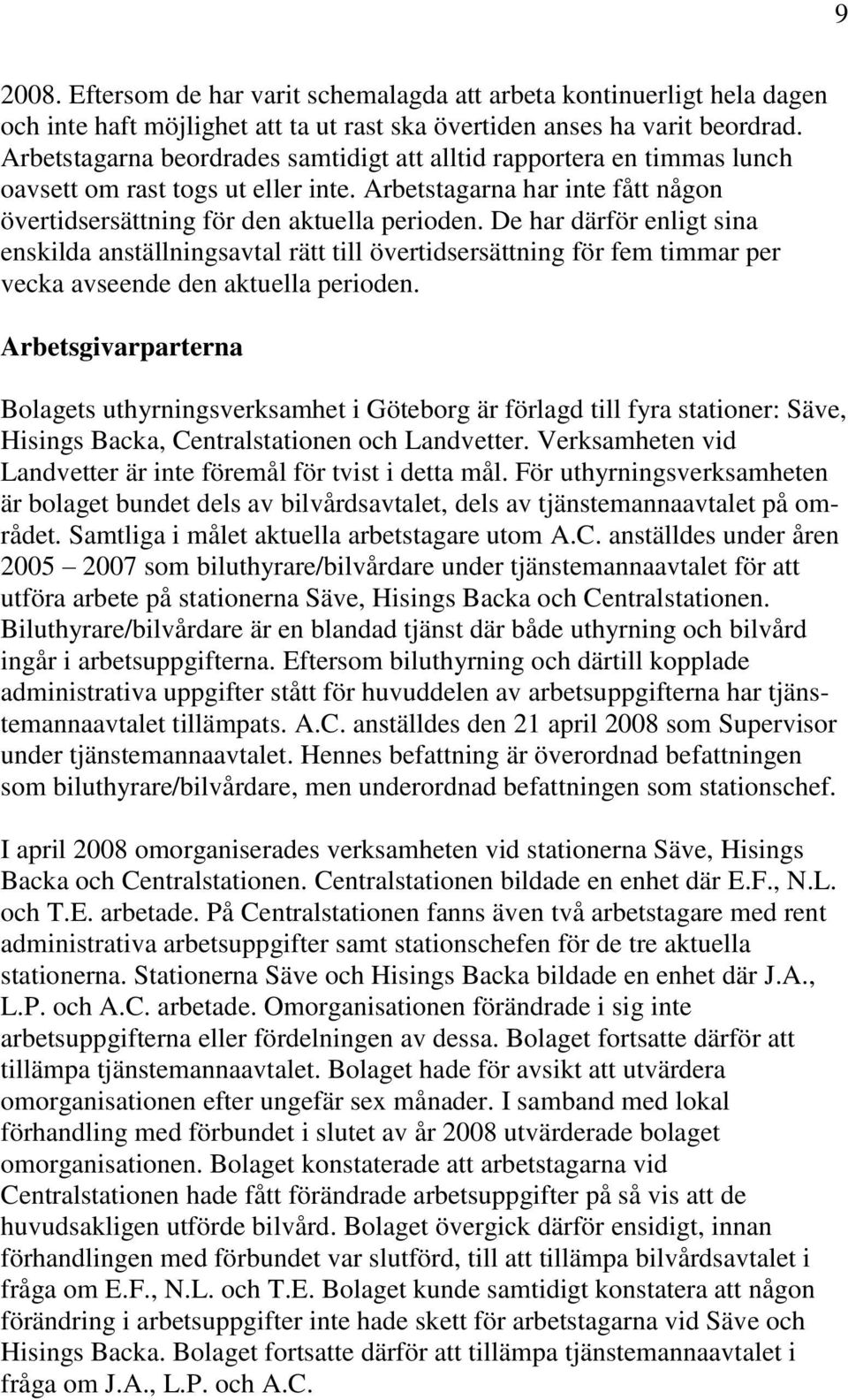 9

2008. Eftersom de har varit schemalagda att arbeta kontinuerligt hela dagen och inte haft möjlighet att ta ut rast ska övertiden anses ha varit beordrad. Arbetstagarna beordrades samtidigt att alltid rapportera en timmas lunch oavsett om rast togs ut eller inte. Arbetstagarna har inte fått någon övertidsersättning för den aktuella perioden. De har därför enligt sina enskilda anställningsavtal rätt till övertidsersättning för fem timmar per vecka avseende den aktuella perioden.

Arbetsgivarparterna

Bolagets uthyrningsverksamhet i Göteborg är förlagd till fyra stationer: Säve, Hisings Backa, Centralstationen och Landvetter. Verksamheten vid Landvetter är inte föremål för tvist i detta mål. För uthyrningsverksamheten är bolaget bundet dels av bilvårdsavtalet, dels av tjänstemannaavtalet på området. Samtliga i målet aktuella arbetstagare utom A.C. anställdes under åren 2005 – 2007 som biluthyrare/bilvårdare under tjänstemannaavtalet för att utföra arbete på stationerna Säve, Hisings Backa och Centralstationen. Biluthyrare/bilvårdare är en blandad tjänst där både uthyrning och bilvård ingår i arbetsuppgifterna. Eftersom biluthyrning och därtill kopplade administrativa uppgifter stått för huvuddelen av arbetsuppgifterna har tjänstemannaavtalet tillämpats. A.C. anställdes den 21 april 2008 som Supervisor under tjänstemannaavtalet. Hennes befattning är överordnad befattningen som biluthyrare/bilvårdare, men underordnad befattningen som stationschef.

I april 2008 omorganiserades verksamheten vid stationerna Säve, Hisings Backa och Centralstationen. Centralstationen bildade en enhet där E.F., N.L. och T.E. arbetade. På Centralstationen fanns även två arbetstagare med rent administrativa arbetsuppgifter samt stationschefen för de tre aktuella stationerna. Stationerna Säve och Hisings Backa bildade en enhet där J.A., L.P. och A.C. arbetade. Omorganisationen förändrade i sig inte arbetsuppgifterna eller fördelningen av dessa. Bolaget fortsatte därför att tillämpa tjänstemannaavtalet. Bolaget hade för avsikt att utvärdera omorganisationen efter ungefär sex månader. I samband med lokal förhandling med förbundet i slutet av år 2008 utvärderade bolaget omorganisationen. Bolaget konstaterade att arbetstagarna vid Centralstationen hade fått förändrade arbetsuppgifter på så vis att de huvudsakligen utförde bilvård. Bolaget övergick därför ensidigt, innan förhandlingen med förbundet var slutförd, till att tillämpa bilvårdsavtalet i fråga om E.F., N.L. och T.E. Bolaget kunde samtidigt konstatera att någon förändring i arbetsuppgifter inte hade skett för arbetstagarna vid Säve och Hisings Backa. Bolaget fortsatte därför att tillämpa tjänstemannaavtalet i fråga om J.A., L.P. och A.C.